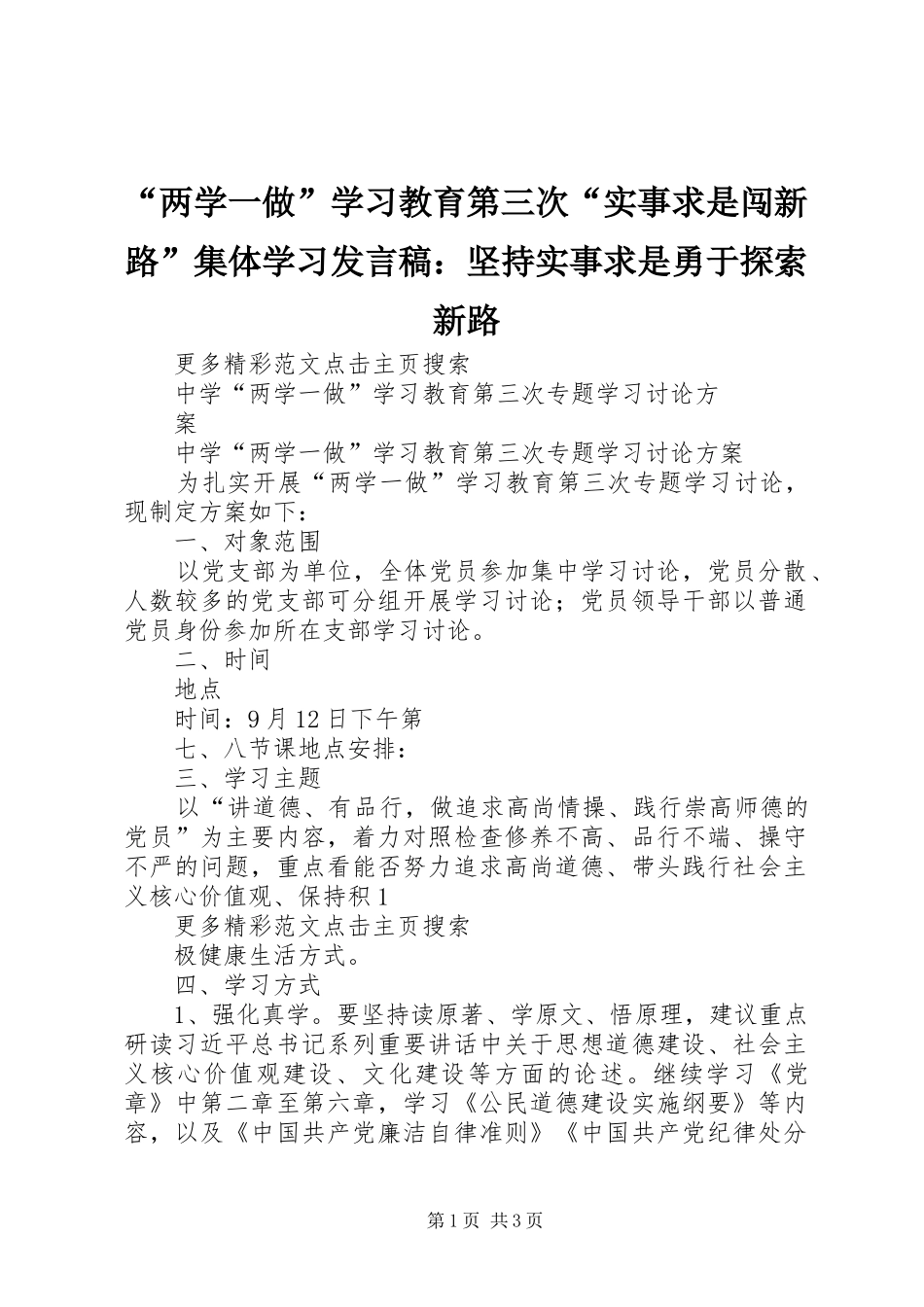 “两学一做”学习教育第三次“实事求是闯新路”集体学习发言稿：坚持实事求是勇于探索新路

更多精彩范文点击主页搜索

中学“两学一做”学习教育第三次专题学习讨论方案

中学“两学一做”学习教育第三次专题学习讨论方案

为扎实开展“两学一做”学习教育第三次专题学习讨论，现制定方案如下：

一、对象范围

以党支部为单位，全体党员参加集中学习讨论，党员分散、人数较多的党支部可分组开展学习讨论；党员领导干部以普通党员身份参加所在支部学习讨论。

二、时间

地点

时间：9月12日下午第

七、八节课地点安排：

三、学习主题

以“讲道德、有品行，做追求高尚情操、践行崇高师德的党员”为主要内容，着力对照检查修养不高、品行不端、操守不严的问题，重点看能否努力追求高尚道德、带头践行社会主义核心价值观、保持积1

更多精彩范文点击主页搜索

极健康生活方式。

四、学习方式

1、强化真学。要坚持读原著、学原文、悟原理，建议重点研读习近平总书记系列重要讲话中关于思想道德建设、社会主义核心价值观建设、文化建设等方面的论述。继续学习《党章》中第二章至第六章，学习《公民道德建设实施纲要》等内容，以及《中国共产党廉洁自律准则》《中国共产党纪律处分

第1页 共3页